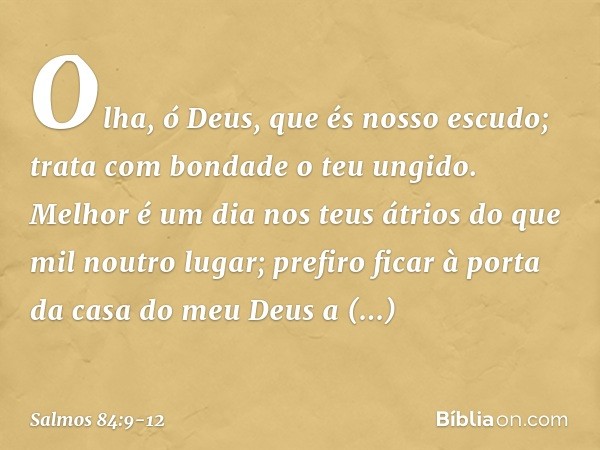 Olha, ó Deus, que és nosso escudo; trata com bondade o teu ungido. Melhor é um dia nos teus átrios do que mil noutro lugar; prefiro ficar à porta da casa do meu Deus a (...)

Salmos 84:9-12

Bíbliaon.com